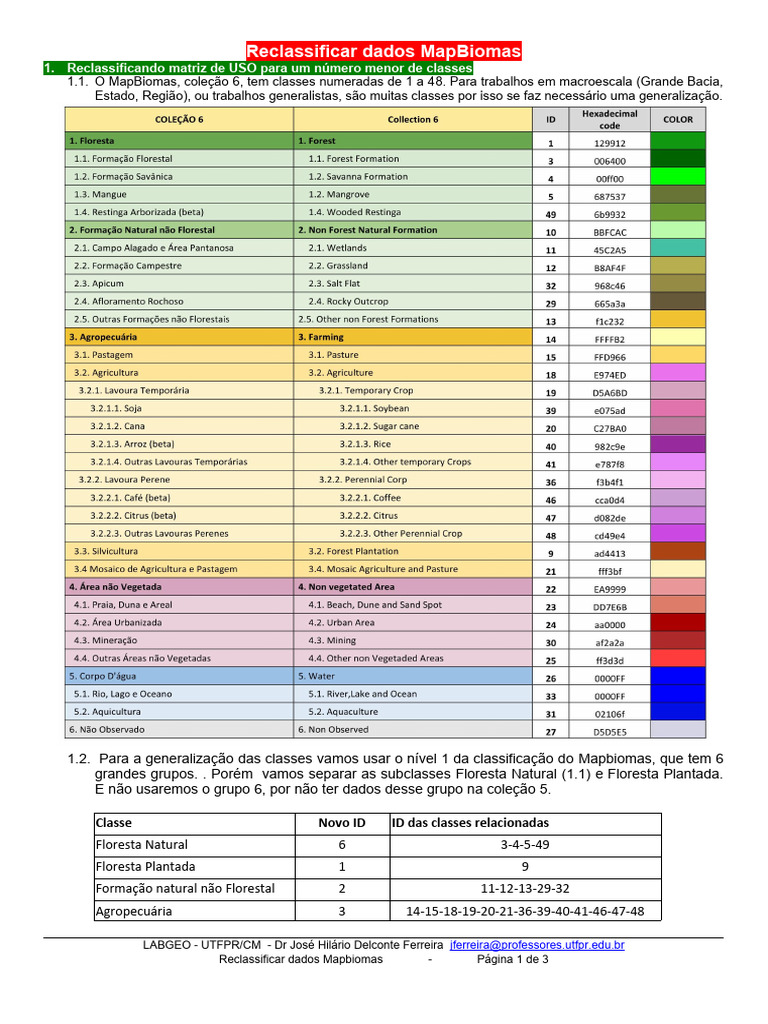 Reclassificar dados MapBiomas

1. Reclassificando matriz de USO para um número menor de classes

1.1. O MapBiomas, coleção 6, tem classes numeradas de 1 a 48. Para trabalhos em macroescala (Grande Bacia, Estado, Região), ou trabalhos generalistas, são muitas classes por isso se faz necessário uma generalização.

| COLEÇÃO 6 | Collection 6 | ID | Hexadecimal code | COLOR |
|---|---|---|---|---|
| 1. Floresta | 1. Forest | 1 | 129912 | |
| 1.1. Formação Florestal | 1.1. Forest Formation | 3 | 006400 | |
| 1.2. Formação Savânica | 1.2. Savanna Formation | 4 | 00ff00 | |
| 1.3. Mangue | 1.2. Mangrove | 5 | 687537 | |
| 1.4. Restinga Arborizada (beta) | 1.4. Wooded Restinga | 49 | 6b9932 | |
| 2. Formação Natural não Florestal | 2. Non Forest Natural Formation | 10 | BBFCAC | |
| 2.1. Campo Alagado e Área Pantanosa | 2.1. Wetlands | 11 | 45C2A5 | |
| 2.2. Formação Campestre | 2.2. Grassland | 12 | B8AF4F | |
| 2.3. Apicum | 2.3. Salt Flat | 32 | 968c46 | |
| 2.4. Afloramento Rochoso | 2.4. Rocky Outcrop | 29 | 665a3a | |
| 2.5. Outras Formações não Florestais | 2.5. Other non Forest Formations | 13 | f1c232 | |
| 3. Agropecuária | 3. Farming | 14 | FFFFB2 | |
| 3.1. Pastagem | 3.1. Pasture | 15 | FFD966 | |
| 3.2. Agricultura | 3.2. Agriculture | 18 | E974ED | |
| 3.2.1. Lavoura Temporária | 3.2.1. Temporary Crop | 19 | D5A6BD | |
| 3.2.1.1. Soja | 3.2.1.1. Soybean | 39 | e075ad | |
| 3.2.1.2. Cana | 3.2.1.2. Sugar cane | 20 | C27BA0 | |
| 3.2.1.3. Arroz (beta) | 3.2.1.3. Rice | 40 | 982c9e | |
| 3.2.1.4. Outras Lavouras Temporárias | 3.2.1.4. Other temporary Crops | 41 | e787f8 | |
| 3.2.2. Lavoura Perene | 3.2.2. Perennial Corp | 36 | f3b4f1 | |
| 3.2.2.1. Café (beta) | 3.2.2.1. Coffee | 46 | cca0d4 | |
| 3.2.2.2. Citrus (beta) | 3.2.2.2. Citrus | 47 | d082de | |
| 3.2.2.3. Outras Lavouras Perenes | 3.2.2.3. Other Perennial Crop | 48 | cd49e4 | |
| 3.3. Silvicultura | 3.2. Forest Plantation | 9 | ad4413 | |
| 3.4 Mosaico de Agricultura e Pastagem | 3.4. Mosaic Agriculture and Pasture | 21 | fff3bf | |
| 4. Área não Vegetada | 4. Non vegetated Area | 22 | EA9999 | |
| 4.1. Praia, Duna e Areal | 4.1. Beach, Dune and Sand Spot | 23 | DD7E6B | |
| 4.2. Área Urbanizada | 4.2. Urban Area | 24 | aa0000 | |
| 4.3. Mineração | 4.3. Mining | 30 | af2a2a | |
| 4.4. Outras Áreas não Vegetadas | 4.4. Other non Vegetaded Areas | 25 | ff3d3d | |
| 5. Corpo D'água | 5. Water | 26 | 0000FF | |
| 5.1. Rio, Lago e Oceano | 5.1. River,Lake and Ocean | 33 | 0000FF | |
| 5.2. Aquicultura | 5.2. Aquaculture | 31 | 02106f | |
| 6. Não Observado | 6. Non Observed | 27 | D5D5E5 | |

1.2. Para a generalização das classes vamos usar o nível 1 da classificação do Mapbiomas, que tem 6 grandes grupos. . Porém vamos separar as subclasses Floresta Natural (1.1) e Floresta Plantada. E não usaremos o grupo 6, por não ter dados desse grupo na coleção 5.

| Classe | Novo ID | ID das classes relacionadas |
|---|---|---|
| Floresta Natural | 6 | 3-4-5-49 |
| Floresta Plantada | 1 | 9 |
| Formação natural não Florestal | 2 | 11-12-13-29-32 |
| Agropecuária | 3 | 14-15-18-19-20-21-36-39-40-41-46-47-48 |

LABGEO - UTFPR/CM - Dr José Hilário Delconte Ferreira jferreira@professores.utfpr.edu.br
Reclassificar dados Mapbiomas - Página 1 de 3